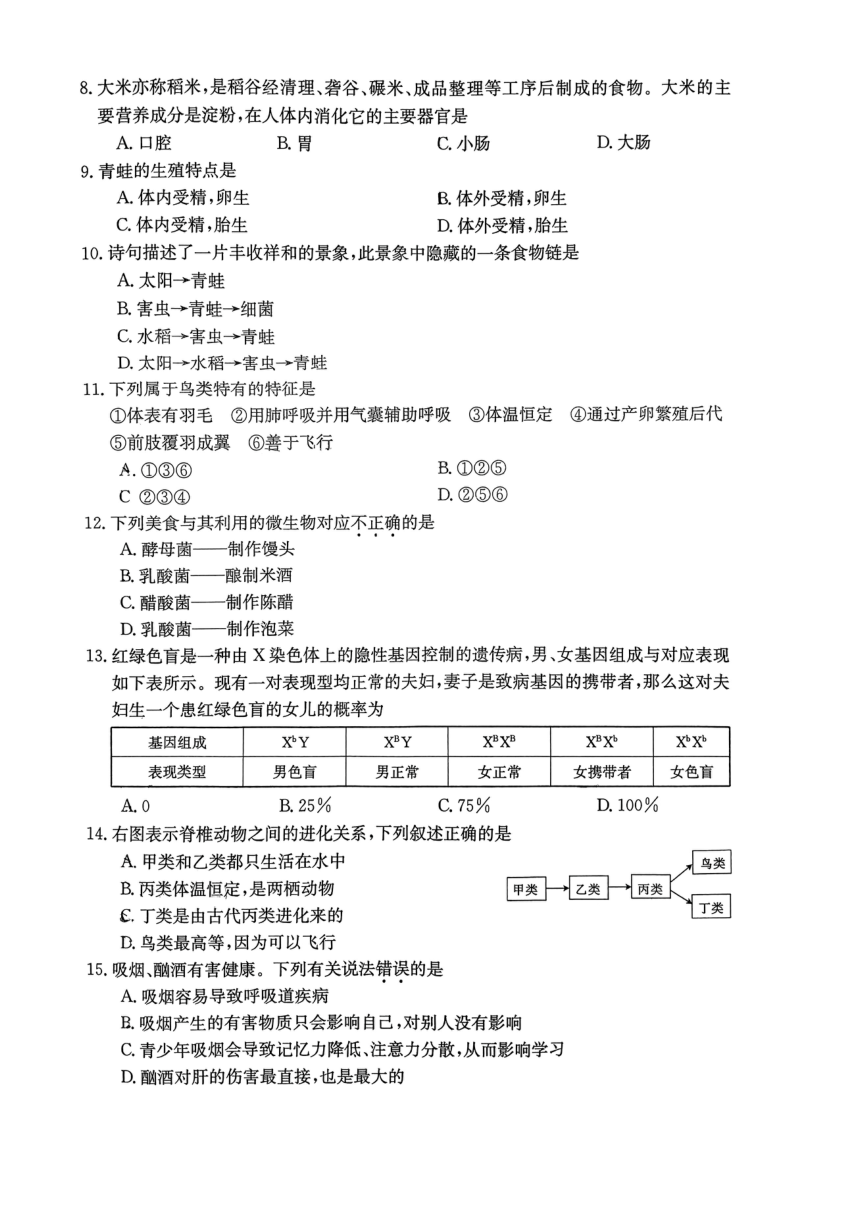 8. 大米亦称稻米，是稻谷经清理、砻谷、碾米、成品整理等工序后制成的食物。大米的主要营养成分是淀粉，在人体内消化它的主要器官是

A. 口腔　　B. 胃　　C. 小肠　　D. 大肠

9. 青蛙的生殖特点是

A. 体内受精，卵生　　B. 体外受精，卵生

C. 体内受精，胎生　　D. 体外受精，胎生

10. 诗句描述了一片丰收祥和的景象，此景象中隐藏的一条食物链是

A. 太阳→青蛙

B. 害虫→青蛙→细菌

C. 水稻→害虫→青蛙

D. 太阳→水稻→害虫→青蛙

11. 下列属于鸟类特有的特征是

①体表有羽毛　②用肺呼吸并用气囊辅助呼吸　③体温恒定　④通过产卵繁殖后代　⑤前肢覆羽成翼　⑥善于飞行

A. ①③⑥　　B. ①②⑤

C ②③④　　D. ②⑤⑥

12. 下列美食与其利用的微生物对应不正确的是

A. 酵母菌——制作馒头

B. 乳酸菌——酿制米酒

C. 醋酸菌——制作陈醋

D. 乳酸菌——制作泡菜

13. 红绿色盲是一种由 X 染色体上的隐性基因控制的遗传病，男、女基因组成与对应表现如下表所示。现有一对表现型均正常的夫妇，妻子是致病基因的携带者，那么这对夫妇生一个患红绿色盲的女儿的概率为

| 基因组成 | $X^bY$ | $X^BY$ | $X^BX^B$ | $X^BX^b$ | $X^bX^b$ |
|---|---|---|---|---|---|
| 表现类型 | 男色盲 | 男正常 | 女正常 | 女携带者 | 女色盲 |

A. 0　　B. 25%　　C. 75%　　D. 100%

14. 右图表示脊椎动物之间的进化关系，下列叙述正确的是

A. 甲类和乙类都只生活在水中

B. 丙类体温恒定，是两栖动物

C. 丁类是由古代丙类进化来的

D. 鸟类最高等，因为可以飞行

甲类　乙类　丙类　鸟类　丁类

15. 吸烟、酗酒有害健康。下列有关说法错误的是

A. 吸烟容易导致呼吸道疾病

B. 吸烟产生的有害物质只会影响自己，对别人没有影响

C. 青少年吸烟会导致记忆力降低、注意力分散，从而影响学习

D. 酗酒对肝的伤害最直接，也是最大的